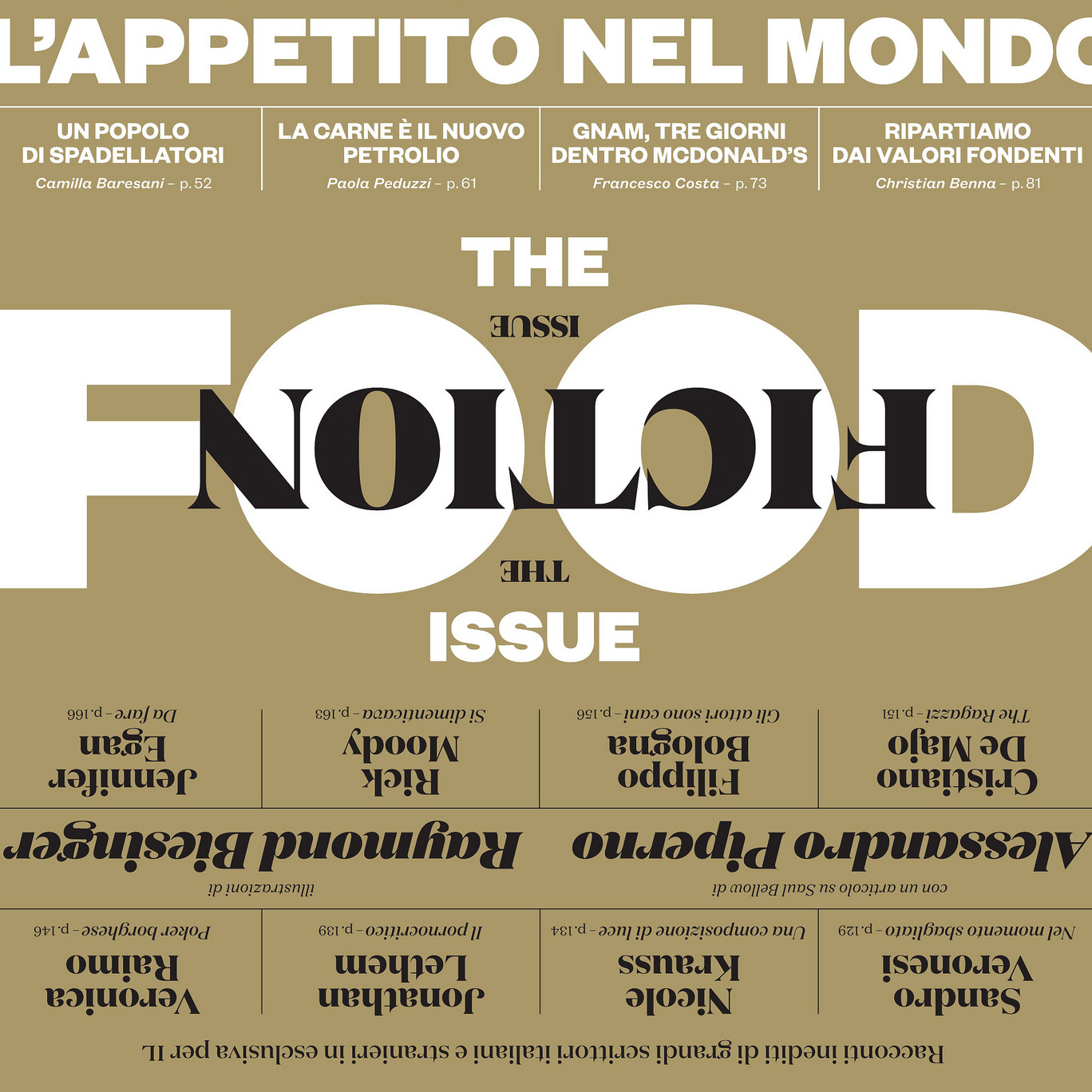 L'APPETITO NEL MONDO

UN POPOLO DI SPADELLATORI
Camilla Baresani – p. 52

LA CARNE È IL NUOVO PETROLIO
Paola Peduzzi – p. 61

GNAM, TRE GIORNI DENTRO MCDONALD'S
Francesco Costa – p. 73

RIPARTIAMO DAI VALORI FONDENTI
Christian Benna – p. 81

THE
FOOD
ISSUE

THE
FICTION
ISSUE

Racconti inediti di grandi scrittori italiani e stranieri in esclusiva per IL

Sandro Veronesi
Nel momento sbagliato – p. 129

Nicole Krauss
Una composizione di luce – p. 134

Jonathan Lethem
Il pornocritico – p. 139

Veronica Raimo
Poker borghese – p. 146

con un articolo su Saul Bellow di
Alessandro Piperno

illustrazioni di
Raymond Biesinger

Cristiano De Majo
The Ragazzi – p. 151

Filippo Bologna
Gli attori sono cani – p. 156

Rick Moody
Si dimenticava – p. 163

Jennifer Egan
Da fare – p. 166